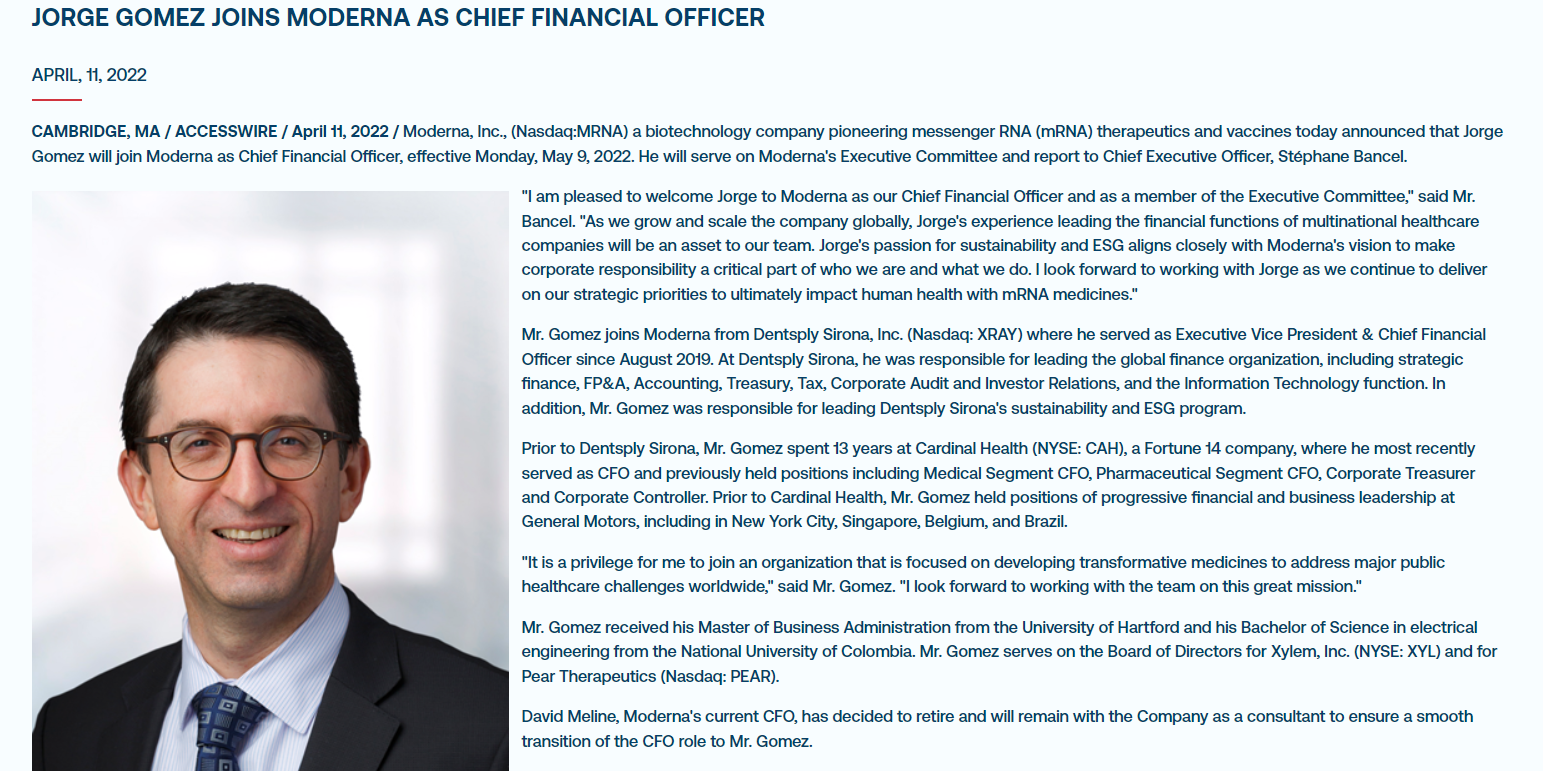 JORGE GOMEZ JOINS MODERNA AS CHIEF FINANCIAL OFFICER

APRIL, 11, 2022

CAMBRIDGE, MA / ACCESSWIRE / April 11, 2022 / Moderna, Inc., (Nasdaq:MRNA) a biotechnology company pioneering messenger RNA (mRNA) therapeutics and vaccines today announced that Jorge Gomez will join Moderna as Chief Financial Officer, effective Monday, May 9, 2022. He will serve on Moderna's Executive Committee and report to Chief Executive Officer, Stéphane Bancel.

"I am pleased to welcome Jorge to Moderna as our Chief Financial Officer and as a member of the Executive Committee," said Mr. Bancel. "As we grow and scale the company globally, Jorge's experience leading the financial functions of multinational healthcare companies will be an asset to our team. Jorge's passion for sustainability and ESG aligns closely with Moderna's vision to make corporate responsibility a critical part of who we are and what we do. I look forward to working with Jorge as we continue to deliver on our strategic priorities to ultimately impact human health with mRNA medicines."

Mr. Gomez joins Moderna from Dentsply Sirona, Inc. (Nasdaq: XRAY) where he served as Executive Vice President & Chief Financial Officer since August 2019. At Dentsply Sirona, he was responsible for leading the global finance organization, including strategic finance, FP&A, Accounting, Treasury, Tax, Corporate Audit and Investor Relations, and the Information Technology function. In addition, Mr. Gomez was responsible for leading Dentsply Sirona's sustainability and ESG program.

Prior to Dentsply Sirona, Mr. Gomez spent 13 years at Cardinal Health (NYSE: CAH), a Fortune 14 company, where he most recently served as CFO and previously held positions including Medical Segment CFO, Pharmaceutical Segment CFO, Corporate Treasurer and Corporate Controller. Prior to Cardinal Health, Mr. Gomez held positions of progressive financial and business leadership at General Motors, including in New York City, Singapore, Belgium, and Brazil.

"It is a privilege for me to join an organization that is focused on developing transformative medicines to address major public healthcare challenges worldwide," said Mr. Gomez. "I look forward to working with the team on this great mission."

Mr. Gomez received his Master of Business Administration from the University of Hartford and his Bachelor of Science in electrical engineering from the National University of Colombia. Mr. Gomez serves on the Board of Directors for Xylem, Inc. (NYSE: XYL) and for Pear Therapeutics (Nasdaq: PEAR).

David Meline, Moderna's current CFO, has decided to retire and will remain with the Company as a consultant to ensure a smooth transition of the CFO role to Mr. Gomez.